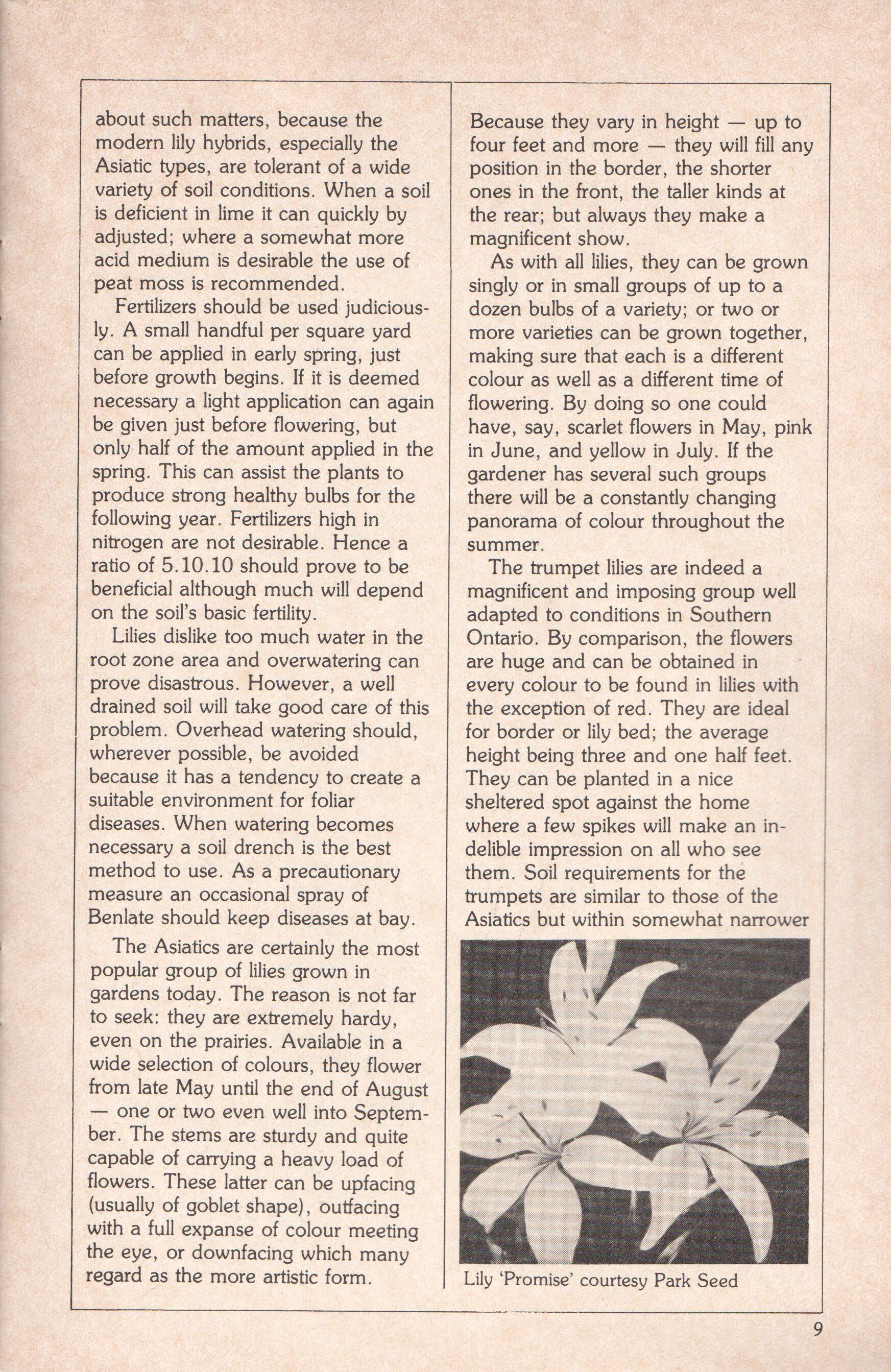 about such matters, because the modern lily hybrids, especially the Asiatic types, are tolerant of a wide variety of soil conditions. When a soil is deficient in lime it can quickly by adjusted; where a somewhat more acid medium is desirable the use of peat moss is recommended.

Fertilizers should be used judiciously. A small handful per square yard can be applied in early spring, just before growth begins. If it is deemed necessary a light application can again be given just before flowering, but only half of the amount applied in the spring. This can assist the plants to produce strong healthy bulbs for the following year. Fertilizers high in nitrogen are not desirable. Hence a ratio of 5.10.10 should prove to be beneficial although much will depend on the soil's basic fertility.

Lilies dislike too much water in the root zone area and overwatering can prove disastrous. However, a well drained soil will take good care of this problem. Overhead watering should, wherever possible, be avoided because it has a tendency to create a suitable environment for foliar diseases. When watering becomes necessary a soil drench is the best method to use. As a precautionary measure an occasional spray of Benlate should keep diseases at bay.

The Asiatics are certainly the most popular group of lilies grown in gardens today. The reason is not far to seek: they are extremely hardy, even on the prairies. Available in a wide selection of colours, they flower from late May until the end of August — one or two even well into September. The stems are sturdy and quite capable of carrying a heavy load of flowers. These latter can be upfacing (usually of goblet shape), outfacing with a full expanse of colour meeting the eye, or downfacing which many regard as the more artistic form.

Because they vary in height — up to four feet and more — they will fill any position in the border, the shorter ones in the front, the taller kinds at the rear; but always they make a magnificent show.

As with all lilies, they can be grown singly or in small groups of up to a dozen bulbs of a variety; or two or more varieties can be grown together, making sure that each is a different colour as well as a different time of flowering. By doing so one could have, say, scarlet flowers in May, pink in June, and yellow in July. If the gardener has several such groups there will be a constantly changing panorama of colour throughout the summer.

The trumpet lilies are indeed a magnificent and imposing group well adapted to conditions in Southern Ontario. By comparison, the flowers are huge and can be obtained in every colour to be found in lilies with the exception of red. They are ideal for border or lily bed; the average height being three and one half feet. They can be planted in a nice sheltered spot against the home where a few spikes will make an indelible impression on all who see them. Soil requirements for the trumpets are similar to those of the Asiatics but within somewhat narrower

Lily 'Promise' courtesy Park Seed

9